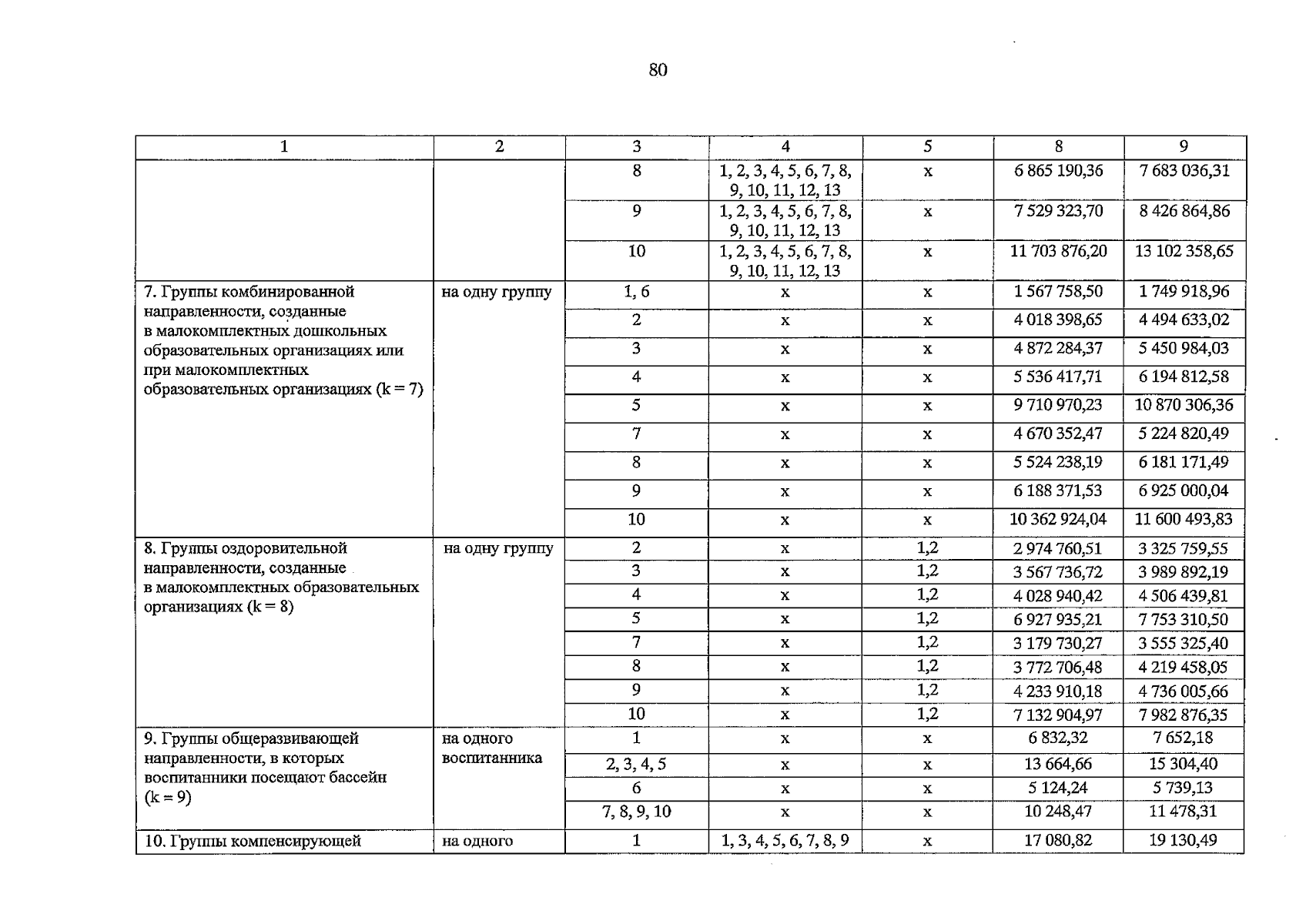 80

| 1 | 2 | 3 | 4 | 5 | 8 | 9 |
|---|---|---|---|---|---|---|
|  |  | 8 | 1, 2, 3, 4, 5, 6, 7, 8, 9, 10, 11, 12, 13 | x | 6 865 190,36 | 7 683 036,31 |
|  |  | 9 | 1, 2, 3, 4, 5, 6, 7, 8, 9, 10, 11, 12, 13 | x | 7 529 323,70 | 8 426 864,86 |
|  |  | 10 | 1, 2, 3, 4, 5, 6, 7, 8, 9, 10, 11, 12, 13 | x | 11 703 876,20 | 13 102 358,65 |
| 7. Группы комбинированной направленности, созданные в малокомплектных дошкольных образовательных организациях или при малокомплектных образовательных организациях (k = 7) | на одну группу | 1, 6 | x | x | 1 567 758,50 | 1 749 918,96 |
|  |  | 2 | x | x | 4 018 398,65 | 4 494 633,02 |
|  |  | 3 | x | x | 4 872 284,37 | 5 450 984,03 |
|  |  | 4 | x | x | 5 536 417,71 | 6 194 812,58 |
|  |  | 5 | x | x | 9 710 970,23 | 10 870 306,36 |
|  |  | 7 | x | x | 4 670 352,47 | 5 224 820,49 |
|  |  | 8 | x | x | 5 524 238,19 | 6 181 171,49 |
|  |  | 9 | x | x | 6 188 371,53 | 6 925 000,04 |
|  |  | 10 | x | x | 10 362 924,04 | 11 600 493,83 |
| 8. Группы оздоровительной направленности, созданные в малокомплектных образовательных организациях (k = 8) | на одну группу | 2 | x | 1,2 | 2 974 760,51 | 3 325 759,55 |
|  |  | 3 | x | 1,2 | 3 567 736,72 | 3 989 892,19 |
|  |  | 4 | x | 1,2 | 4 028 940,42 | 4 506 439,81 |
|  |  | 5 | x | 1,2 | 6 927 935,21 | 7 753 310,50 |
|  |  | 7 | x | 1,2 | 3 179 730,27 | 3 555 325,40 |
|  |  | 8 | x | 1,2 | 3 772 706,48 | 4 219 458,05 |
|  |  | 9 | x | 1,2 | 4 233 910,18 | 4 736 005,66 |
|  |  | 10 | x | 1,2 | 7 132 904,97 | 7 982 876,35 |
| 9. Группы общеразвивающей направленности, в которых воспитанники посещают бассейн (k = 9) | на одного воспитанника | 1 | x | x | 6 832,32 | 7 652,18 |
|  |  | 2, 3, 4, 5 | x | x | 13 664,66 | 15 304,40 |
|  |  | 6 | x | x | 5 124,24 | 5 739,13 |
|  |  | 7, 8, 9, 10 | x | x | 10 248,47 | 11 478,31 |
| 10. Группы компенсирующей | на одного | 1 | 1, 3, 4, 5, 6, 7, 8, 9 | x | 17 080,82 | 19 130,49 |